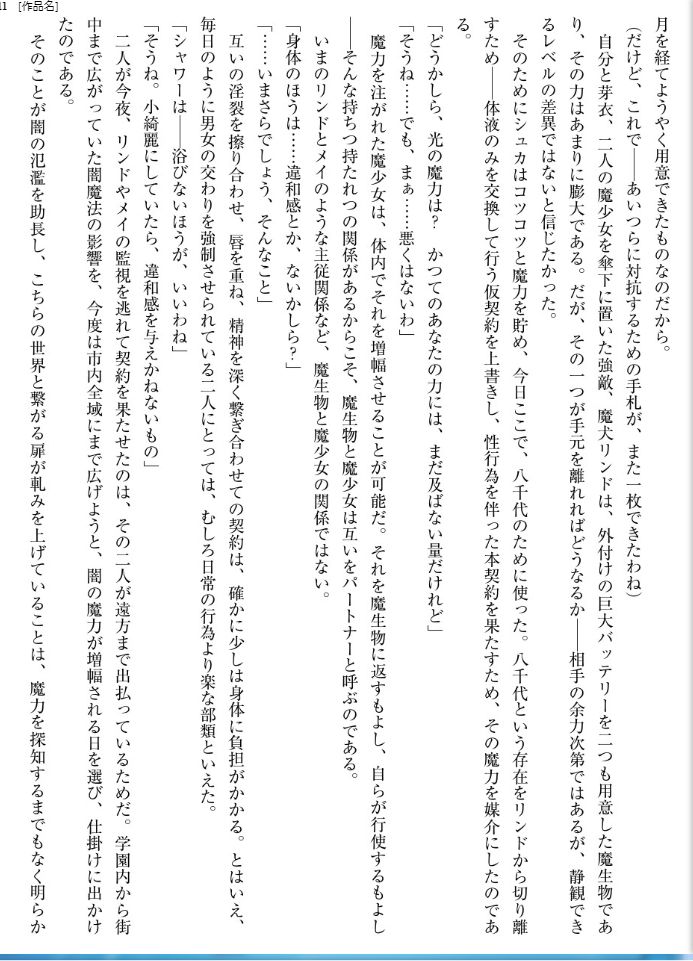 11 [作品名]

月を経てようやく用意できたものなのだから。

（だけど、これで――あいつらに対抗するための手札が、また一枚できたわね）

自分と芽衣、二人の魔少女を傘下に置いた強敵、魔犬リンドは、外付けの巨大バッテリーを二つも用意した魔生物であり、その力はあまりに膨大である。だが、その一つが手元を離れればどうなるか――相手の余力次第ではあるが、静観できるレベルの差異ではないと信じたかった。

そのためにシュカはコツコツと魔力を貯め、今日ここで、八千代のために使った。八千代という存在をリンドから切り離すため――体液のみを交換して行う仮契約を上書きし、性行為を伴った本契約を果たすため、その魔力を媒介にしたのである。

「どうかしら、光の魔力は？　かつてのあなたの力には、まだ及ばない量だけれど」

「そうね……でも、まぁ……悪くはないわ」

魔力を注がれた魔少女は、体内でそれを増幅させることが可能だ。それを魔生物に返すもよし、自らが行使するもよし――そんな持ちつ持たれつの関係があるからこそ、魔生物と魔少女は互いをパートナーと呼ぶのである。

いまのリンドとメイのような主従関係など、魔生物と魔少女の関係ではない。

「身体のほうは……違和感とか、ないかしら？」

「……いまさらでしょう、そんなこと」

互いの淫裂を擦り合わせ、唇を重ね、精神を深く繋ぎ合わせての契約は、確かに少しは身体に負担がかかる。とはいえ、毎日のように男女の交わりを強制させられている二人にとっては、むしろ日常の行為より楽な部類といえた。

「シャワーは――浴びないほうが、いいわね」

「そうね。小綺麗にしていたら、違和感を与えかねないもの」

二人が今夜、リンドやメイの監視を逃れて契約を果たせたのは、その二人が遠方まで出払っているためだ。学園内から街中まで広がっていた闇魔法の影響を、今度は市内全域にまで広げようと、闇の魔力が増幅される日を選び、仕掛けに出かけたのである。

そのことが闇の氾濫を助長し、こちらの世界と繋がる扉が軋みを上げていることは、魔力を探知するまでもなく明らか